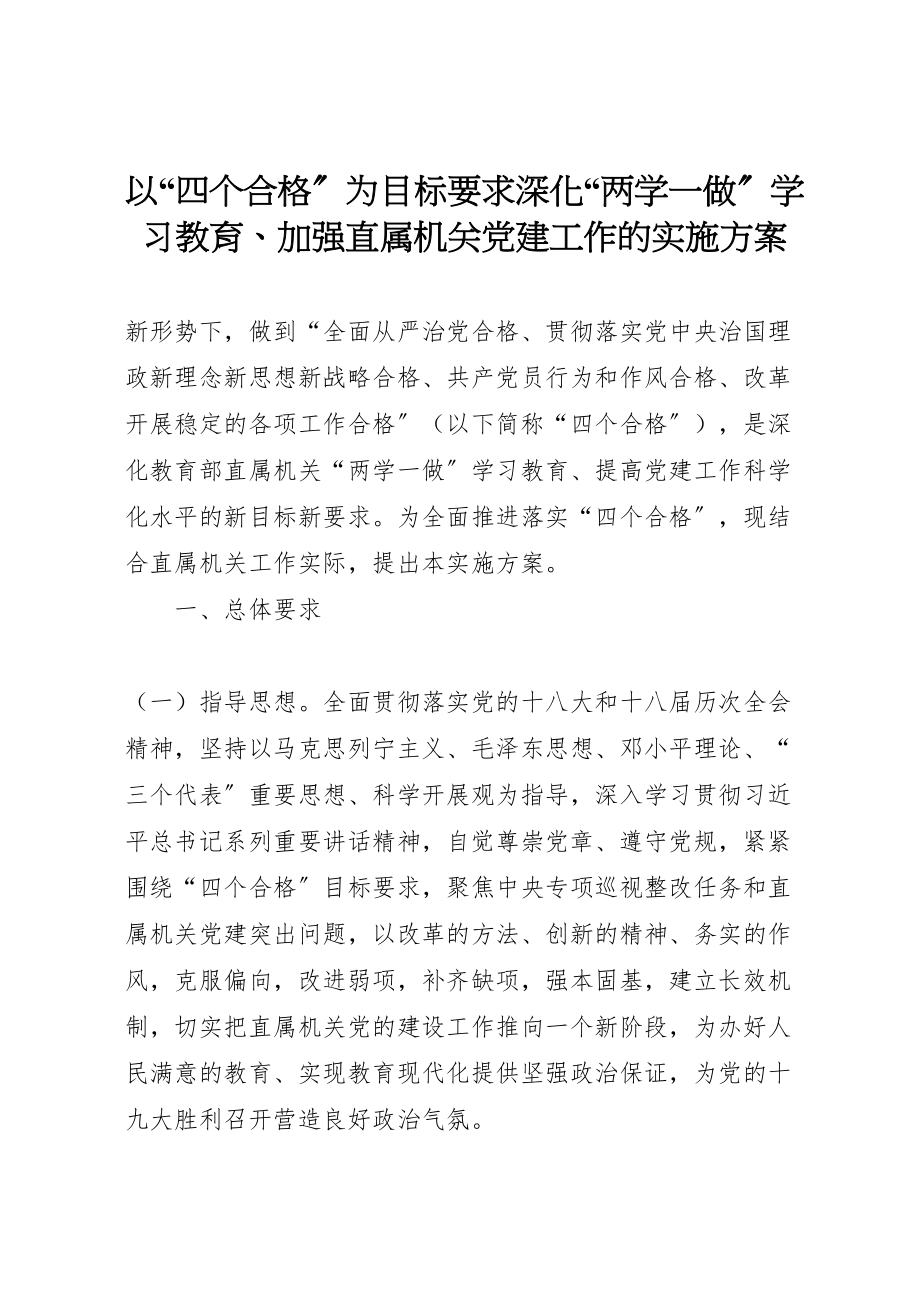 以“四个合格″为目标要求深化“两学一做″学习教育、加强直属机关党建工作的实施方案

新形势下，做到“全面从严治党合格、贯彻落实党中央治国理政新理念新思想新战略合格、共产党员行为和作风合格、改革开展稳定的各项工作合格″（以下简称“四个合格″），是深化教育部直属机关“两学一做″学习教育、提高党建工作科学化水平的新目标新要求。为全面推进落实“四个合格″，现结合直属机关工作实际，提出本实施方案。

一、总体要求

（一）指导思想。全面贯彻落实党的十八大和十八届历次全会精神，坚持以马克思列宁主义、毛泽东思想、邓小平理论、“三个代表″重要思想、科学开展观为指导，深入学习贯彻习近平总书记系列重要讲话精神，自觉尊崇党章、遵守党规，紧紧围绕“四个合格″目标要求，聚焦中央专项巡视整改任务和直属机关党建突出问题，以改革的方法、创新的精神、务实的作风，克服偏向，改进弱项，补齐缺项，强本固基，建立长效机制，切实把直属机关党的建设工作推向一个新阶段，为办好人民满意的教育、实现教育现代化提供坚强政治保证，为党的十九大胜利召开营造良好政治气氛。